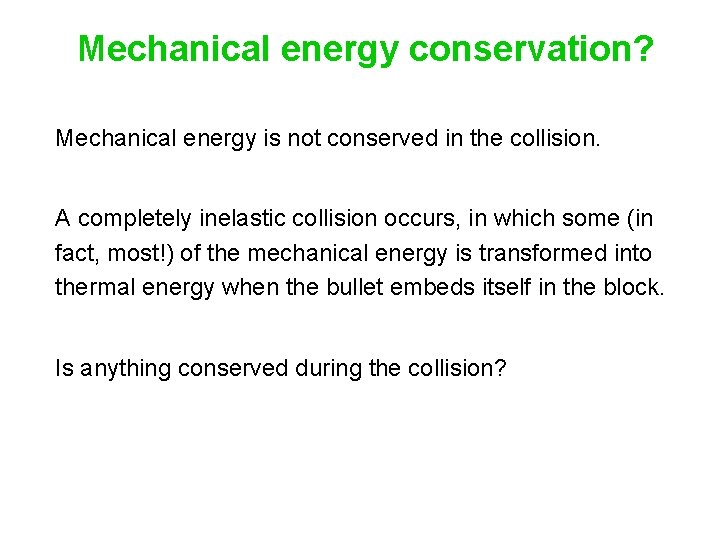 Mechanical energy conservation?

Mechanical energy is not conserved in the collision.

A completely inelastic collision occurs, in which some (in fact, most!) of the mechanical energy is transformed into thermal energy when the bullet embeds itself in the block.

Is anything conserved during the collision?